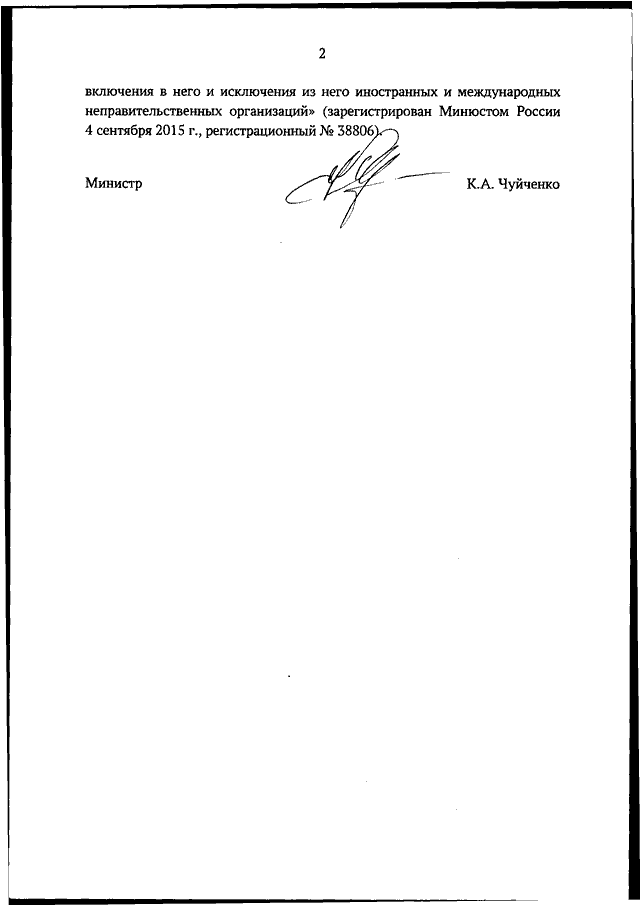 2

включения в него и исключения из него иностранных и международных неправительственных организаций» (зарегистрирован Минюстом России 4 сентября 2015 г., регистрационный № 38806).

Министр

К.А. Чуйченко